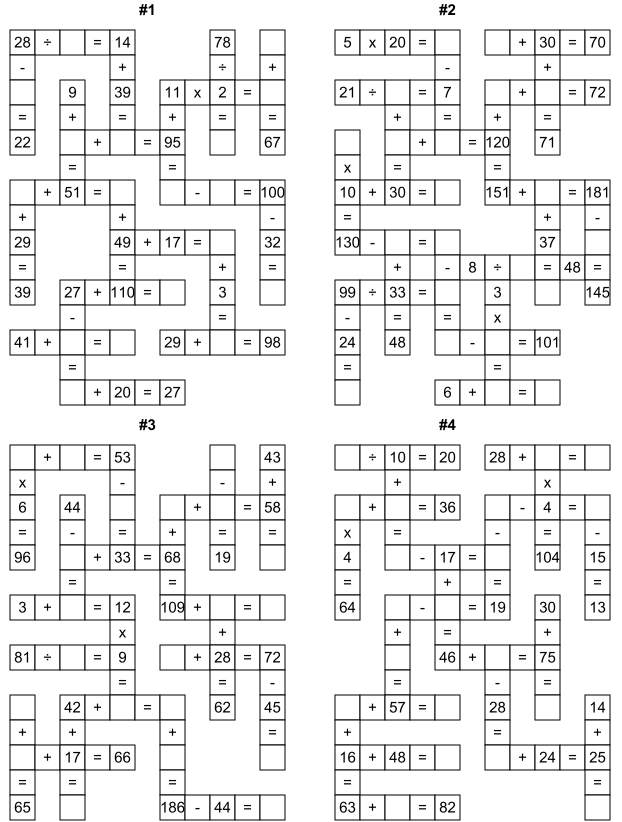 #1

28 ÷ = 14 78
- + ÷ +
9 39 11 x 2 =
= + = + = =
22 + = 95 67
= =
+ 51 = - = 100
+ + -
29 49 + 17 = 32
= = + =
39 27 + 110 = 3
- =
41 + = 29 + = 98
=
+ 20 = 27

#2

5 x 20 = + 30 = 70
- +
21 ÷ = 7 + = 72
+ = + =
+ = 120 71
x = =
10 + 30 = 151 + = 181
= + -
130 - = 37
+ - 8 ÷ = 48 =
99 ÷ 33 = 3 145
- = = x
24 48 - = 101
= =
6 + =

#3

+ = 53 43
x - - +
6 44 + = 58
= - = + = =
96 + 33 = 68 19
= =
3 + = 12 109 + =
x +
81 ÷ = 9 + 28 = 72
= = -
42 + = 62 45
+ + + =
+ 17 = 66
= = =
65 186 - 44 =

#4

÷ 10 = 20 28 + =
+ x
+ = 36 - 4 =
x = - = -
4 - 17 = 104 15
= + = =
64 - = 19 30 13
+ = +
46 + = 75
= - =
+ 57 = 28 14
+ = +
16 + 48 = + 24 = 25
= =
63 + = 82